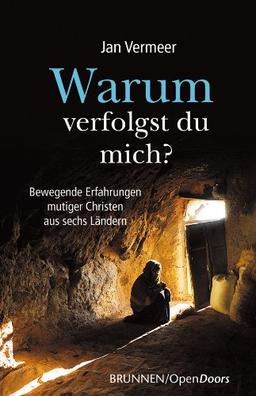 Jan Vermeer

Warum verfolgst du mich?

Bewegende Erfahrungen mutiger Christen aus sechs Ländern

BRUNNEN/OpenDoors